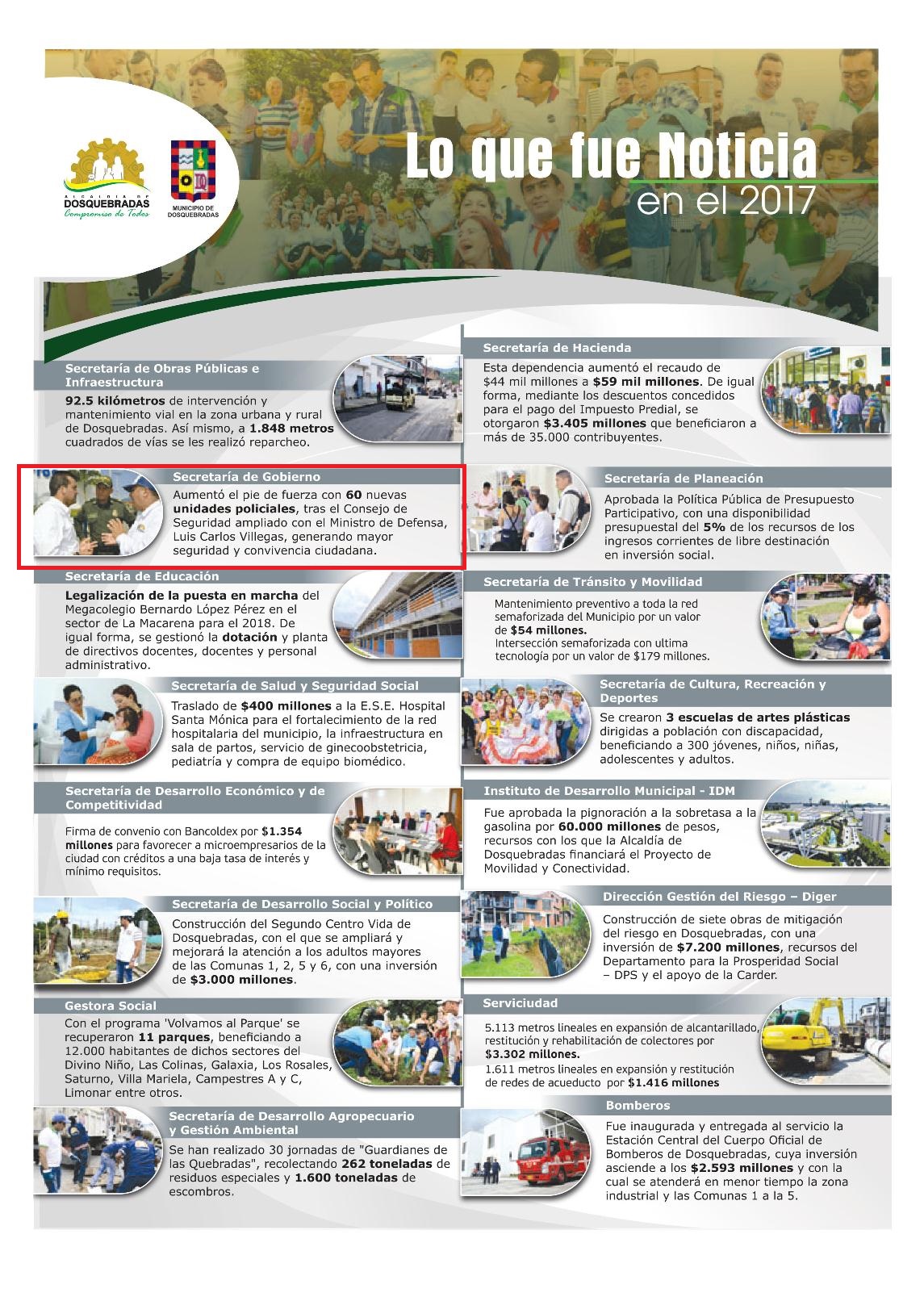 ALCALDÍA DE DOSQUEBRADAS
Compromiso de Todos

MUNICIPIO DE DOSQUEBRADAS

Lo que fue Noticia
en el 2017

Secretaría de Obras Públicas e Infraestructura
92.5 kilómetros de intervención y mantenimiento vial en la zona urbana y rural de Dosquebradas. Así mismo, a 1.848 metros cuadrados de vías se les realizó reparcheo.

Secretaría de Gobierno
Aumentó el pie de fuerza con 60 nuevas unidades policiales, tras el Consejo de Seguridad ampliado con el Ministro de Defensa, Luis Carlos Villegas, generando mayor seguridad y convivencia ciudadana.

Secretaría de Educación
Legalización de la puesta en marcha del Megacolegio Bernardo López Pérez en el sector de La Macarena para el 2018. De igual forma, se gestionó la dotación y planta de directivos docentes, docentes y personal administrativo.

Secretaría de Salud y Seguridad Social
Traslado de $400 millones a la E.S.E. Hospital Santa Mónica para el fortalecimiento de la red hospitalaria del municipio, la infraestructura en sala de partos, servicio de ginecoobstetricia, pediatría y compra de equipo biomédico.

Secretaría de Desarrollo Económico y de Competitividad
Firma de convenio con Bancoldex por $1.354 millones para favorecer a microempresarios de la ciudad con créditos a una baja tasa de interés y mínimo requisitos.

Secretaría de Desarrollo Social y Político
Construcción del Segundo Centro Vida de Dosquebradas, con el que se ampliará y mejorará la atención a los adultos mayores de las Comunas 1, 2, 5 y 6, con una inversión de $3.000 millones.

Gestora Social
Con el programa 'Volvamos al Parque' se recuperaron 11 parques, beneficiando a 12.000 habitantes de dichos sectores del Divino Niño, Las Colinas, Galaxia, Los Rosales, Saturno, Villa Mariela, Campestres A y C, Limonar entre otros.

Secretaría de Desarrollo Agropecuario y Gestión Ambiental
Se han realizado 30 jornadas de "Guardianes de las Quebradas", recolectando 262 toneladas de residuos especiales y 1.600 toneladas de escombros.

Secretaría de Hacienda
Esta dependencia aumentó el recaudo de $44 mil millones a $59 mil millones. De igual forma, mediante los descuentos concedidos para el pago del Impuesto Predial, se otorgaron $3.405 millones que beneficiaron a más de 35.000 contribuyentes.

Secretaría de Planeación
Aprobada la Política Pública de Presupuesto Participativo, con una disponibilidad presupuestal del 5% de los recursos de los ingresos corrientes de libre destinación en inversión social.

Secretaría de Tránsito y Movilidad
Mantenimiento preventivo a toda la red semaforizada del Municipio por un valor de $54 millones.
Intersección semaforizada con ultima tecnología por un valor de $179 millones.

Secretaría de Cultura, Recreación y Deportes
Se crearon 3 escuelas de artes plásticas dirigidas a población con discapacidad, beneficiando a 300 jóvenes, niños, niñas, adolescentes y adultos.

Instituto de Desarrollo Municipal - IDM
Fue aprobada la pignoración a la sobretasa a la gasolina por 60.000 millones de pesos, recursos con los que la Alcaldía de Dosquebradas financiará el Proyecto de Movilidad y Conectividad.

Dirección Gestión del Riesgo – Diger
Construcción de siete obras de mitigación del riesgo en Dosquebradas, con una inversión de $7.200 millones, recursos del Departamento para la Prosperidad Social – DPS y el apoyo de la Carder.

Serviciudad
5.113 metros lineales en expansión de alcantarillado, restitución y rehabilitación de colectores por $3.302 millones.
1.611 metros lineales en expansión y restitución de redes de acueducto por $1.416 millones

Bomberos
Fue inaugurada y entregada al servicio la Estación Central del Cuerpo Oficial de Bomberos de Dosquebradas, cuya inversión asciende a los $2.593 millones y con la cual se atenderá en menor tiempo la zona industrial y las Comunas 1 a la 5.